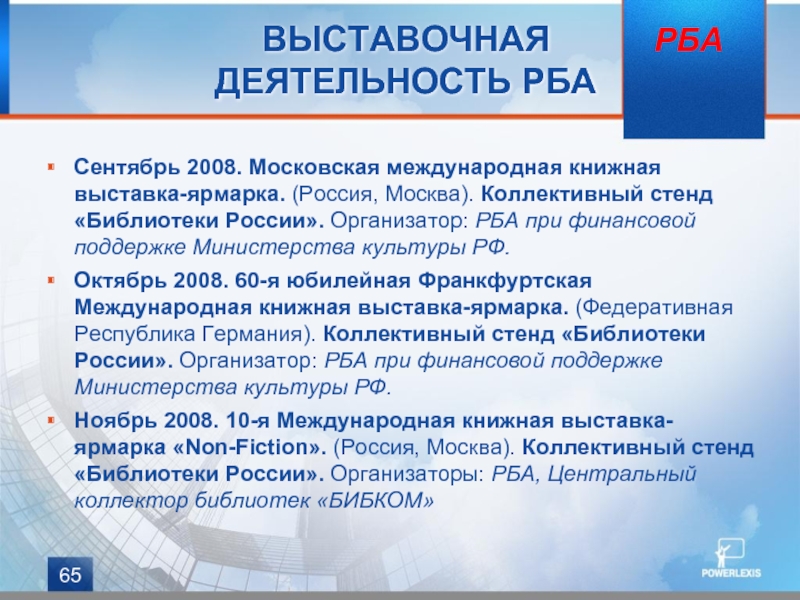 ВЫСТАВОЧНАЯ ДЕЯТЕЛЬНОСТЬ РБА

РБА

Сентябрь 2008. Московская международная книжная выставка-ярмарка. (Россия, Москва). Коллективный стенд «Библиотеки России». Организатор: РБА при финансовой поддержке Министерства культуры РФ.

Октябрь 2008. 60-я юбилейная Франкфуртская Международная книжная выставка-ярмарка. (Федеративная Республика Германия). Коллективный стенд «Библиотеки России». Организатор: РБА при финансовой поддержке Министерства культуры РФ.

Ноябрь 2008. 10-я Международная книжная выставка-ярмарка «Non-Fiction». (Россия, Москва). Коллективный стенд «Библиотеки России». Организаторы: РБА, Центральный коллектор библиотек «БИБКОМ»

65

POWERLEXIS